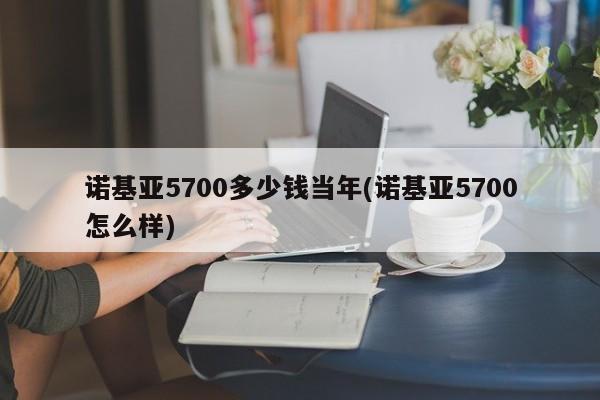 诺基亚5700多少钱当年(诺基亚5700怎么样)